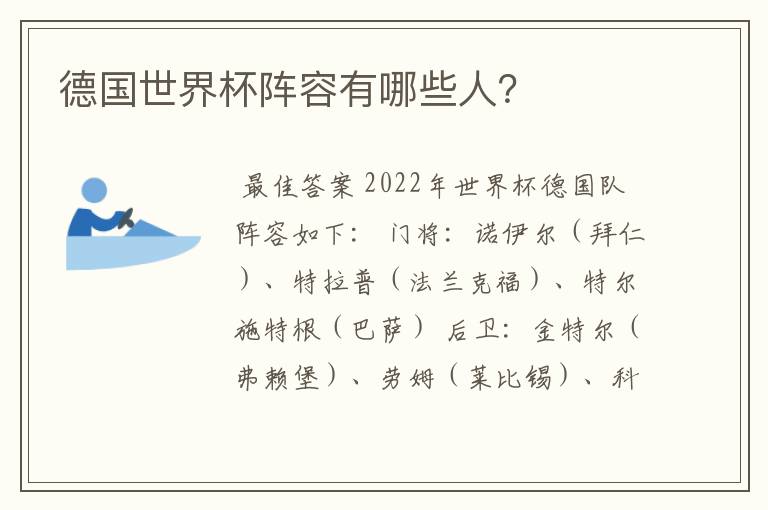 德国世界杯阵容有哪些人?

最佳答案 2022年世界杯德国队阵容如下: 门将: 诺伊尔(拜仁)、特拉普(法兰克福)、特尔施特根(巴萨) 后卫: 金特尔(弗赖堡)、劳姆(莱比锡)、科